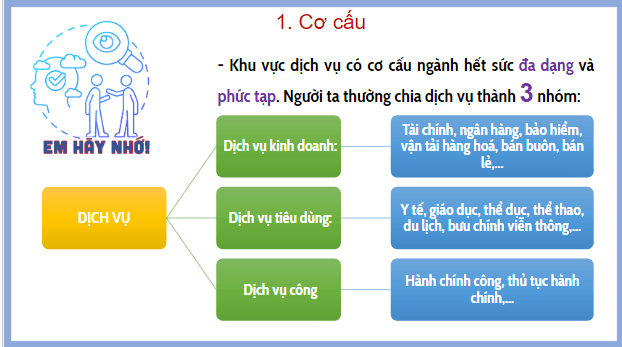 1. Cơ cấu

EM HÃY NHỚ!

- Khu vực dịch vụ có cơ cấu ngành hết sức đa dạng và phức tạp. Người ta thường chia dịch vụ thành 3 nhóm:

DỊCH VỤ

Dịch vụ kinh doanh:

Tài chính, ngân hàng, bảo hiểm, vận tải hàng hoá, bán buôn, bán lẻ,...

Dịch vụ tiêu dùng:

Y tế, giáo dục, thể dục, thể thao, du lịch, bưu chính viễn thông,...

Dịch vụ công

Hành chính công, thủ tục hành chính,...